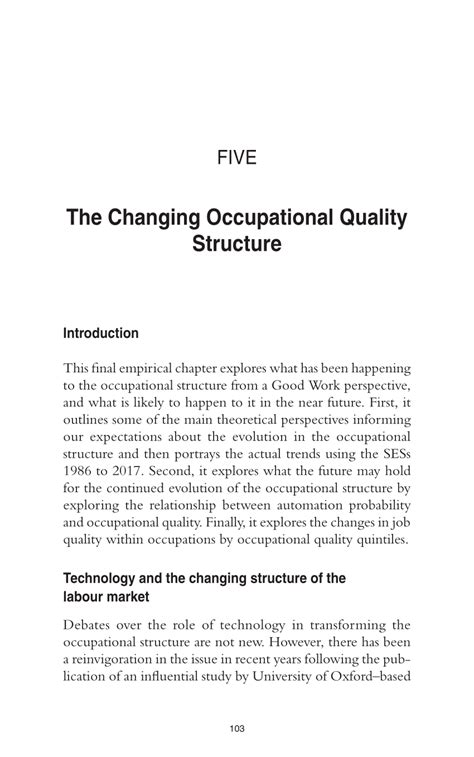 FIVE

The Changing Occupational Quality Structure

Introduction

This final empirical chapter explores what has been happening to the occupational structure from a Good Work perspective, and what is likely to happen to it in the near future. First, it outlines some of the main theoretical perspectives informing our expectations about the evolution in the occupational structure and then portrays the actual trends using the SESs 1986 to 2017. Second, it explores what the future may hold for the continued evolution of the occupational structure by exploring the relationship between automation probability and occupational quality. Finally, it explores the changes in job quality within occupations by occupational quality quintiles.

Technology and the changing structure of the labour market

Debates over the role of technology in transforming the occupational structure are not new. However, there has been a reinvigoration in the issue in recent years following the publication of an influential study by University of Oxford–based

103